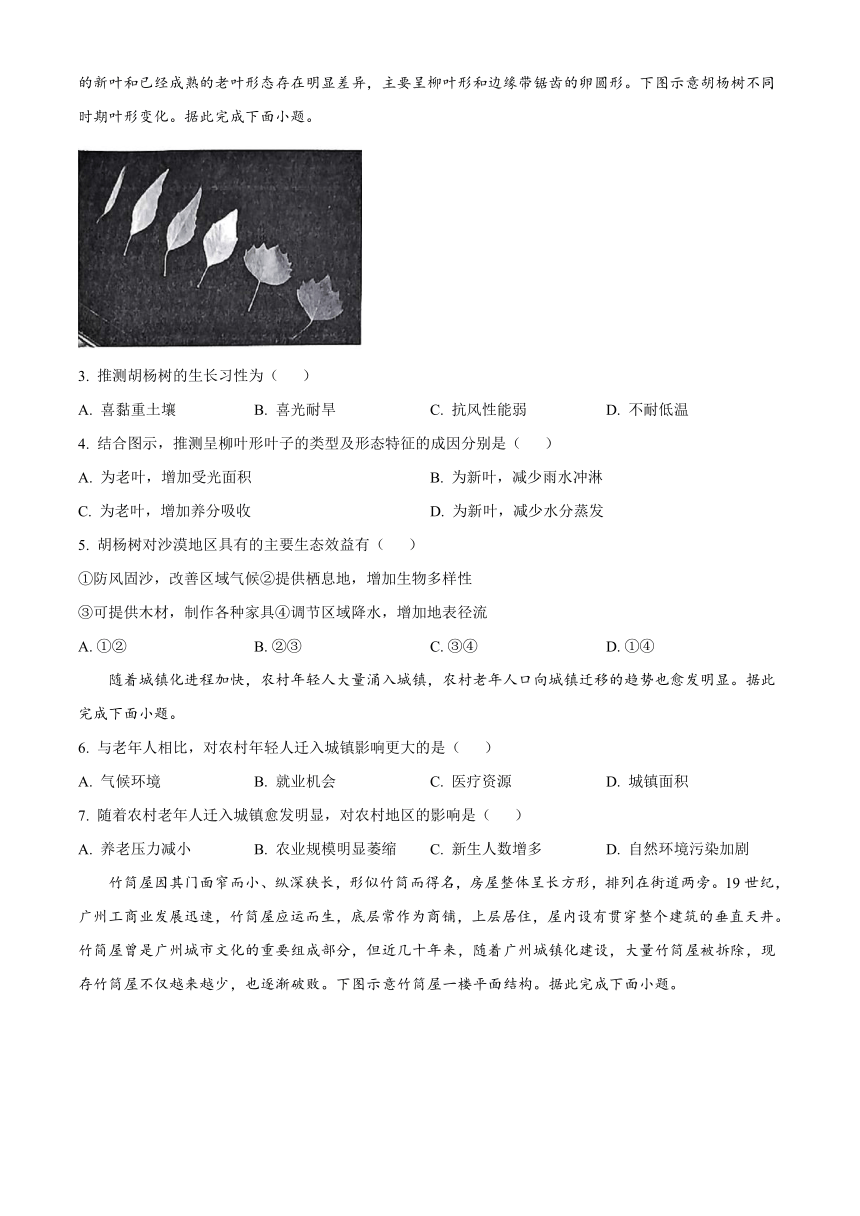 的新叶和已经成熟的老叶形态存在明显差异，主要呈柳叶形和边缘带锯齿的卵圆形。下图示意胡杨树不同时期叶形变化。据此完成下面小题。

3. 推测胡杨树的生长习性为（　　）

A. 喜黏重土壤　　B. 喜光耐旱　　C. 抗风性能弱　　D. 不耐低温

4. 结合图示，推测呈柳叶形叶子的类型及形态特征的成因分别是（　　）

A. 为老叶，增加受光面积　　B. 为新叶，减少雨水冲淋

C. 为老叶，增加养分吸收　　D. 为新叶，减少水分蒸发

5. 胡杨树对沙漠地区具有的主要生态效益有（　　）

①防风固沙，改善区域气候②提供栖息地，增加生物多样性

③可提供木材，制作各种家具④调节区域降水，增加地表径流

A. ①②　　B. ②③　　C. ③④　　D. ①④

随着城镇化进程加快，农村年轻人大量涌入城镇，农村老年人口向城镇迁移的趋势也愈发明显。据此完成下面小题。

6. 与老年人相比，对农村年轻人迁入城镇影响更大的是（　　）

A. 气候环境　　B. 就业机会　　C. 医疗资源　　D. 城镇面积

7. 随着农村老年人迁入城镇愈发明显，对农村地区的影响是（　　）

A. 养老压力减小　　B. 农业规模明显萎缩　　C. 新生人数增多　　D. 自然环境污染加剧

竹筒屋因其门面窄而小、纵深狭长，形似竹筒而得名，房屋整体呈长方形，排列在街道两旁。19世纪，广州工商业发展迅速，竹筒屋应运而生，底层常作为商铺，上层居住，屋内设有贯穿整个建筑的垂直天井。竹筒屋曾是广州城市文化的重要组成部分，但近几十年来，随着广州城镇化建设，大量竹筒屋被拆除，现存竹筒屋不仅越来越少，也逐渐破败。下图示意竹筒屋一楼平面结构。据此完成下面小题。